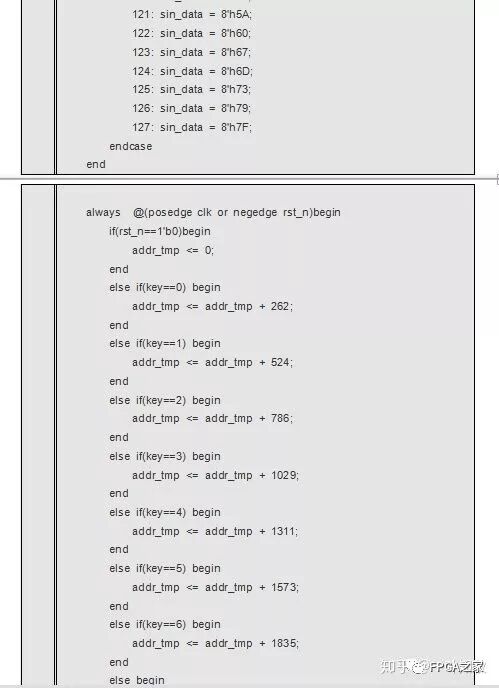 121: sin_data = 8'h5A;
122: sin_data = 8'h60;
123: sin_data = 8'h67;
124: sin_data = 8'h6D;
125: sin_data = 8'h73;
126: sin_data = 8'h79;
127: sin_data = 8'h7F;
endcase
end

always @(posedge clk or negedge rst_n)begin
if(rst_n==1'b0)begin
addr_tmp <= 0;
end
else if(key==0) begin
addr_tmp <= addr_tmp + 262;
end
else if(key==1) begin
addr_tmp <= addr_tmp + 524;
end
else if(key==2) begin
addr_tmp <= addr_tmp + 786;
end
else if(key==3) begin
addr_tmp <= addr_tmp + 1029;
end
else if(key==4) begin
addr_tmp <= addr_tmp + 1311;
end
else if(key==5) begin
addr_tmp <= addr_tmp + 1573;
end
else if(key==6) begin
addr_tmp <= addr_tmp + 1835;
end
else begin

知乎 @FPGA之家